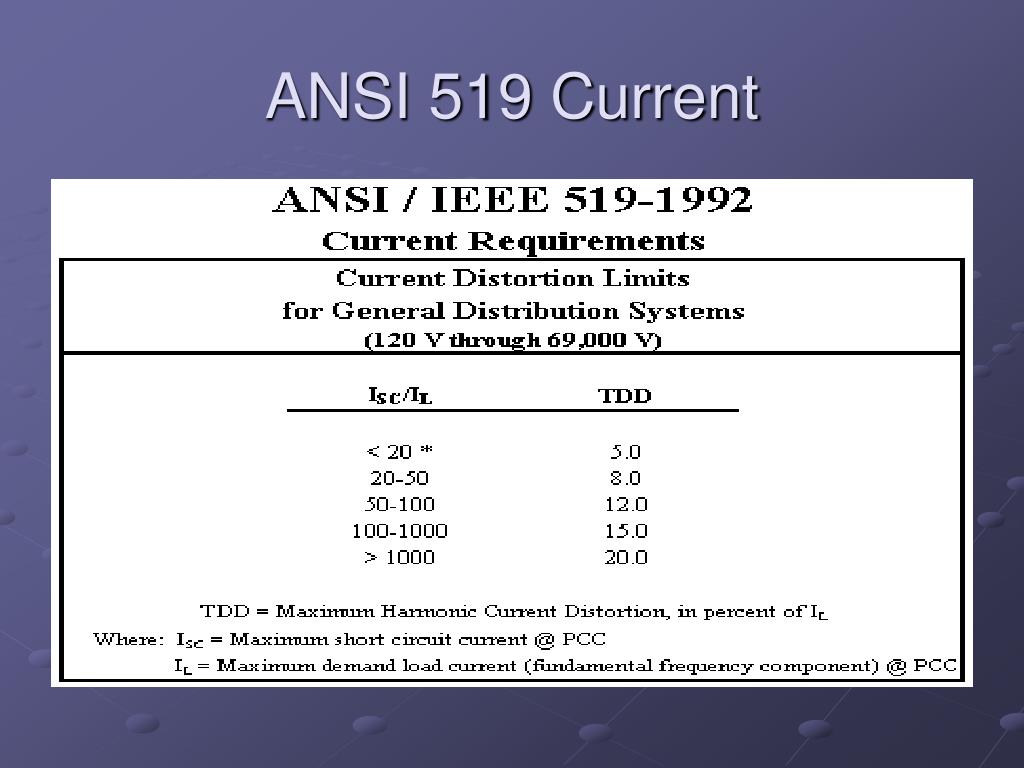 ANSI 519 Current

ANSI / IEEE 519-1992
Current Requirements

Current Distortion Limits
for General Distribution Systems
(120 V through 69,000 V)

| $I_{SC}/I_L$ | TDD |
|---|---|
| < 20 * | 5.0 |
| 20-50 | 8.0 |
| 50-100 | 12.0 |
| 100-1000 | 15.0 |
| > 1000 | 20.0 |

TDD = Maximum Harmonic Current Distortion, in percent of $I_L$
Where: $I_{SC}$ = Maximum short circuit current @ PCC
$I_L$ = Maximum demand load current (fundamental frequency component) @ PCC